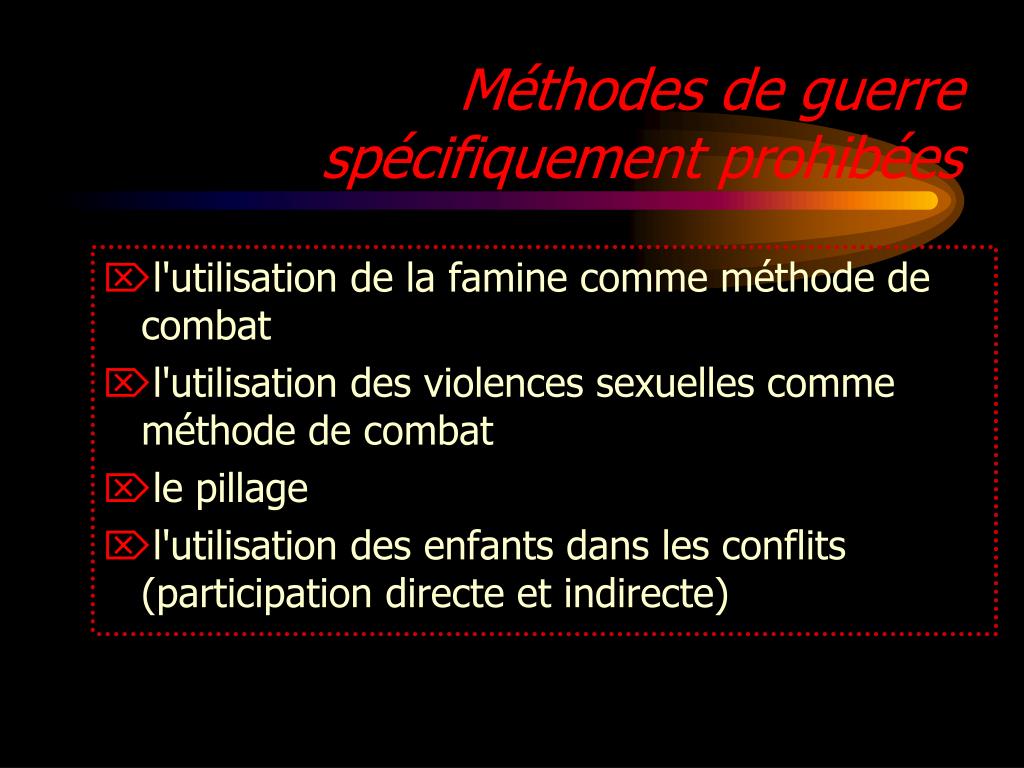 Méthodes de guerre spécifiquement prohibées

l'utilisation de la famine comme méthode de combat

l'utilisation des violences sexuelles comme méthode de combat

le pillage

l'utilisation des enfants dans les conflits (participation directe et indirecte)